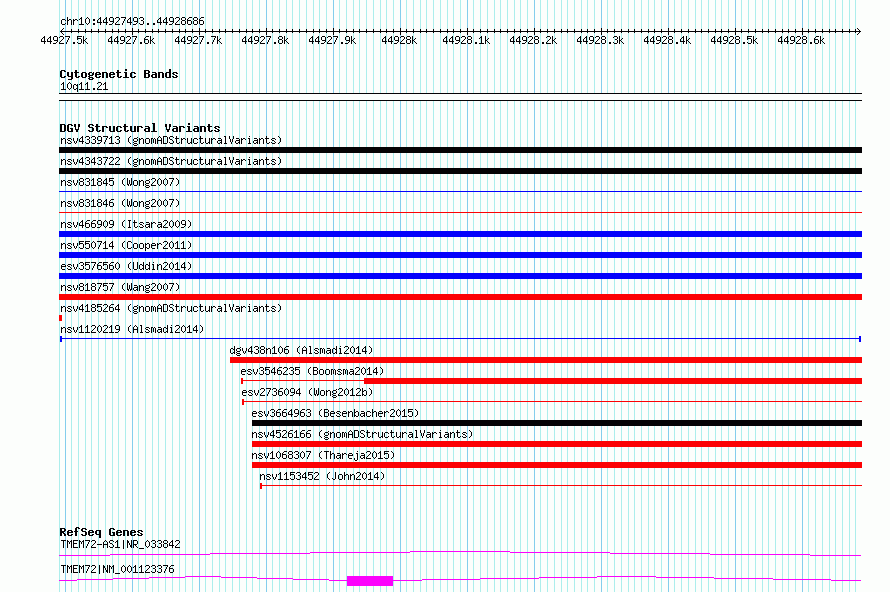 chr10:44927493..44928686

44927.5k 44927.6k 44927.7k 44927.8k 44927.9k 44928k 44928.1k 44928.2k 44928.3k 44928.4k 44928.5k 44928.6k

Cytogenetic Bands
10q11.21

DGV Structural Variants
nsv4339713 (gnomADStructuralVariants)
nsv4343722 (gnomADStructuralVariants)
nsv831845 (Wong2007)
nsv831846 (Wong2007)
nsv466909 (Itsara2009)
nsv550714 (Cooper2011)
esv3576560 (Uddin2014)
nsv818757 (Wang2007)
nsv4185264 (gnomADStructuralVariants)
nsv1120219 (Alsmadi2014)
dgv438n106 (Alsmadi2014)
esv3546235 (Boomsma2014)
esv2736094 (Wong2012b)
esv3664963 (Besenbacher2015)
nsv4526166 (gnomADStructuralVariants)
nsv1068307 (Thareja2015)
nsv1153452 (John2014)

RefSeq Genes
TMEM72-AS1|NR_033842
TMEM72|NM_001123376